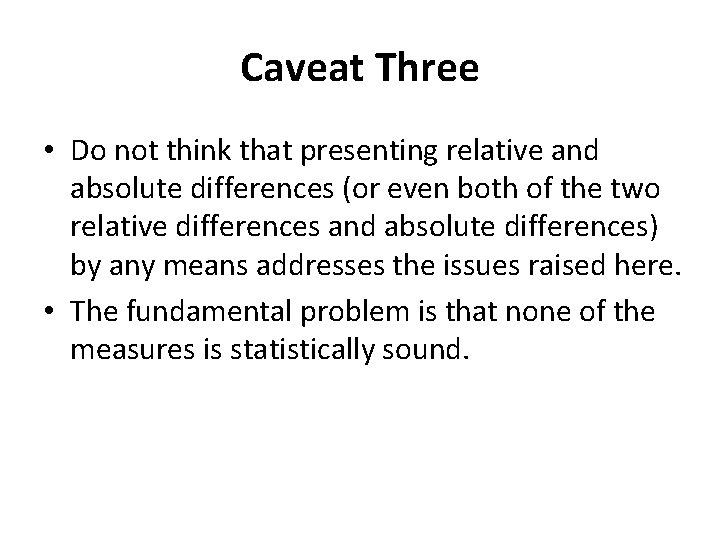 Caveat Three

• Do not think that presenting relative and absolute differences (or even both of the two relative differences and absolute differences) by any means addresses the issues raised here.
• The fundamental problem is that none of the measures is statistically sound.